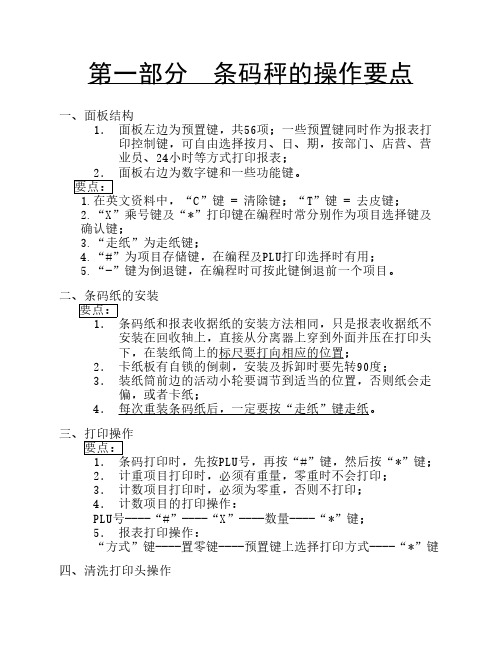 第一部分　条码秤的操作要点

一、面板结构

1.　面板左边为预置键，共56项；一些预置键同时作为报表打印控制键，可自由选择按月、日、期，按部门、店营、营业员、24小时等方式打印报表；

2.　面板右边为数字键和一些功能键。

要点：

1.在英文资料中，“C”键 = 清除键；“T”键 = 去皮键；

2.“X”乘号键及“*”打印键在编程时常分别作为项目选择键及确认键；

3.“走纸”为走纸键；

4.“#”为项目存储键，在编程及PLU打印选择时有用；

5.“-”键为倒退键，在编程时可按此键倒退前一个项目。

二、条码纸的安装

要点：

1.　条码纸和报表收据纸的安装方法相同，只是报表收据纸不安装在回收轴上，直接从分离器上穿到外面并压在打印头下，在装纸筒上的标尺要打向相应的位置；

2.　卡纸板有自锁的倒刺，安装及拆卸时要先转90度；

3.　装纸筒前边的活动小轮要调节到适当的位置，否则纸会走偏，或者卡纸；

4.　每次重装条码纸后，一定要按“走纸”键走纸。

三、打印操作

要点：

1.　条码打印时，先按PLU号，再按“#”键，然后按“*”键；

2.　计重项目打印时，必须有重量，零重时不会打印；

3.　计数项目打印时，必须为零重，否则不打印；

4.　计数项目的打印操作：

PLU号----“#”----“X”----数量----“*”键；

5.　报表打印操作：

“方式”键----置零键----预置键上选择打印方式----“*”键

四、清洗打印头操作